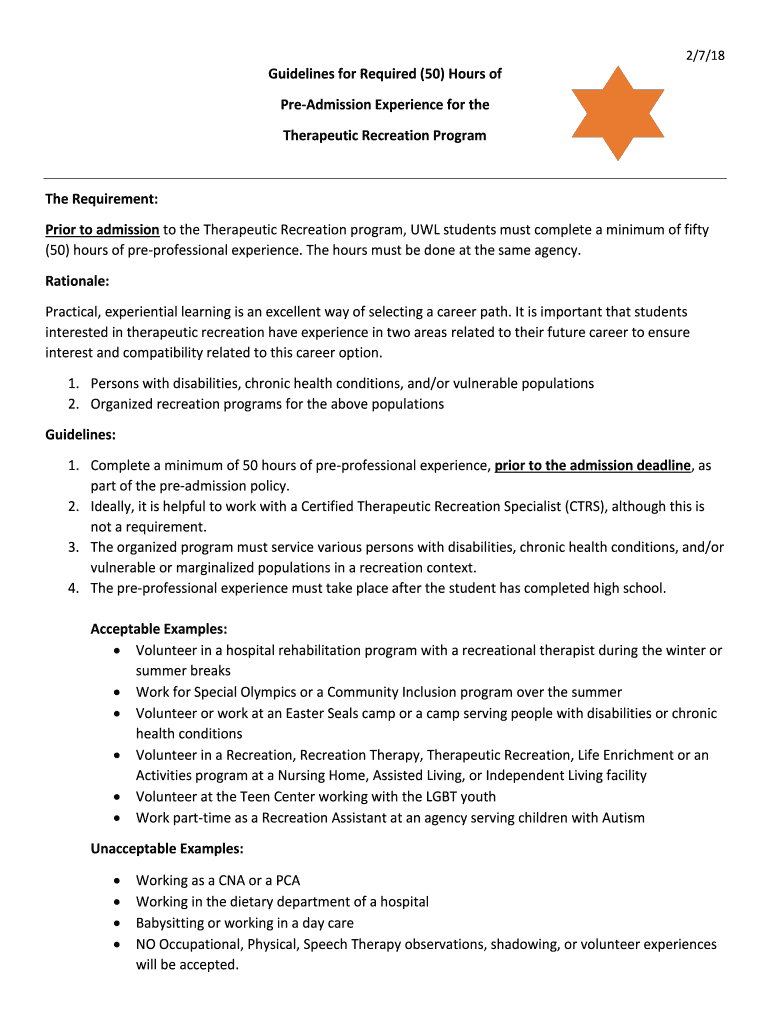 2/7/18

Guidelines for Required (50) Hours of

Pre-Admission Experience for the

Therapeutic Recreation Program

The Requirement:

Prior to admission to the Therapeutic Recreation program, UWL students must complete a minimum of fifty (50) hours of pre-professional experience. The hours must be done at the same agency.

Rationale:

Practical, experiential learning is an excellent way of selecting a career path. It is important that students interested in therapeutic recreation have experience in two areas related to their future career to ensure interest and compatibility related to this career option.

1. Persons with disabilities, chronic health conditions, and/or vulnerable populations
2. Organized recreation programs for the above populations

Guidelines:

1. Complete a minimum of 50 hours of pre-professional experience, prior to the admission deadline, as part of the pre-admission policy.
2. Ideally, it is helpful to work with a Certified Therapeutic Recreation Specialist (CTRS), although this is not a requirement.
3. The organized program must service various persons with disabilities, chronic health conditions, and/or vulnerable or marginalized populations in a recreation context.
4. The pre-professional experience must take place after the student has completed high school.

Acceptable Examples:
• Volunteer in a hospital rehabilitation program with a recreational therapist during the winter or summer breaks
• Work for Special Olympics or a Community Inclusion program over the summer
• Volunteer or work at an Easter Seals camp or a camp serving people with disabilities or chronic health conditions
• Volunteer in a Recreation, Recreation Therapy, Therapeutic Recreation, Life Enrichment or an Activities program at a Nursing Home, Assisted Living, or Independent Living facility
• Volunteer at the Teen Center working with the LGBT youth
• Work part-time as a Recreation Assistant at an agency serving children with Autism

Unacceptable Examples:

• Working as a CNA or a PCA
• Working in the dietary department of a hospital
• Babysitting or working in a day care
• NO Occupational, Physical, Speech Therapy observations, shadowing, or volunteer experiences will be accepted.